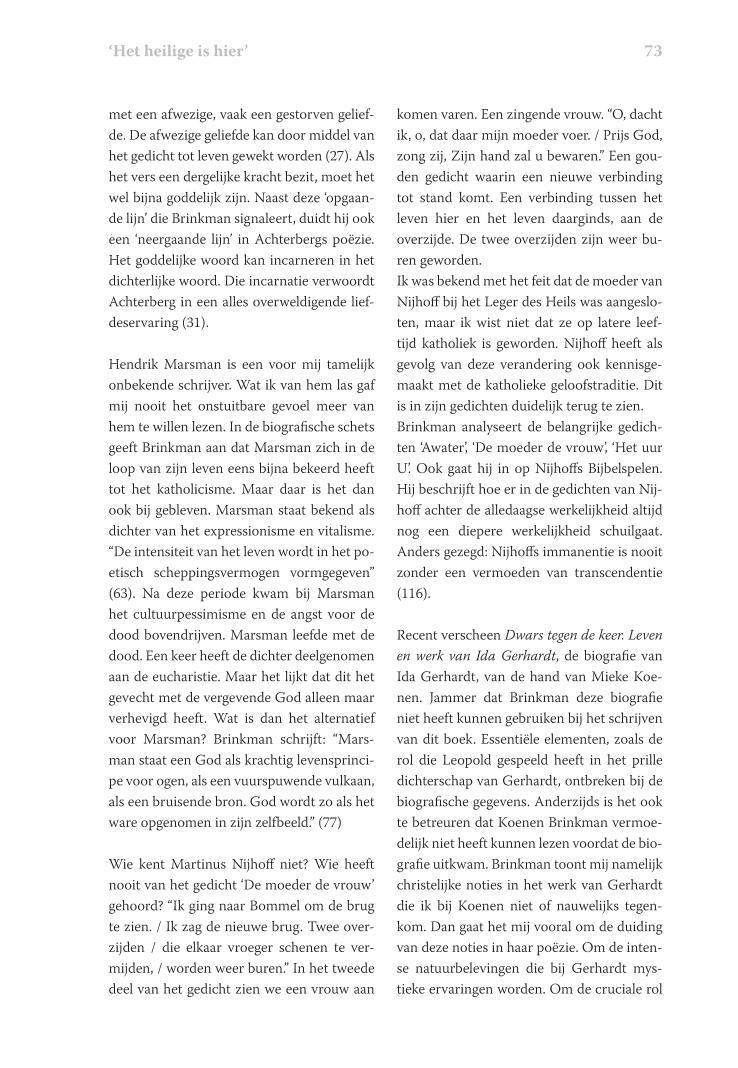 'Het heilige is hier'

73

met een afwezige, vaak een gestorven geliefde. De afwezige geliefde kan door middel van het gedicht tot leven gewekt worden (27). Als het vers een dergelijke kracht bezit, moet het wel bijna goddelijk zijn. Naast deze 'opgaande lijn' die Brinkman signaleert, duidt hij ook een 'neergaande lijn' in Achterbergs poëzie. Het goddelijke woord kan incarneren in het dichterlijke woord. Die incarnatie verwoordt Achterberg in een alles overweldigende liefdeservaring (31).

Hendrik Marsman is een voor mij tamelijk onbekende schrijver. Wat ik van hem las gaf mij nooit het onstuitbare gevoel meer van hem te willen lezen. In de biografische schets geeft Brinkman aan dat Marsman zich in de loop van zijn leven eens bijna bekeerd heeft tot het katholicisme. Maar daar is het dan ook bij gebleven. Marsman staat bekend als dichter van het expressionisme en vitalisme. "De intensiteit van het leven wordt in het poetisch scheppingsvermogen vormgegeven" (63). Na deze periode kwam bij Marsman het cultuurpessimisme en de angst voor de dood bovendrijven. Marsman leefde met de dood. Een keer heeft de dichter deelgenomen aan de eucharistie. Maar het lijkt dat dit het gevecht met de vergevende God alleen maar verhevigd heeft. Wat is dan het alternatief voor Marsman? Brinkman schrijft: "Marsman staat een God als krachtig levensprincipe voor ogen, als een vuurspuwende vulkaan, als een bruisende bron. God wordt zo als het ware opgenomen in zijn zelfbeeld." (77)

Wie kent Martinus Nijhoff niet? Wie heeft nooit van het gedicht 'De moeder de vrouw' gehoord? "Ik ging naar Bommel om de brug te zien. / Ik zag de nieuwe brug. Twee overzijden / die elkaar vroeger schenen te vermijden, / worden weer buren." In het tweede deel van het gedicht zien we een vrouw aan komen varen. Een zingende vrouw. "O, dacht ik, o, dat daar mijn moeder voer. / Prijs God, zong zij, Zijn hand zal u bewaren." Een gouden gedicht waarin een nieuwe verbinding tot stand komt. Een verbinding tussen het leven hier en het leven daarginds, aan de overzijde. De twee overzijden zijn weer buren geworden.
Ik was bekend met het feit dat de moeder van Nijhoff bij het Leger des Heils was aangesloten, maar ik wist niet dat ze op latere leeftijd katholiek is geworden. Nijhoff heeft als gevolg van deze verandering ook kennisgemaakt met de katholieke geloofstraditie. Dit is in zijn gedichten duidelijk terug te zien.
Brinkman analyseert de belangrijke gedichten 'Awater', 'De moeder de vrouw', 'Het uur U'. Ook gaat hij in op Nijhoffs Bijbelspelen. Hij beschrijft hoe er in de gedichten van Nijhoff achter de alledaagse werkelijkheid altijd nog een diepere werkelijkheid schuilgaat. Anders gezegd: Nijhoffs immanentie is nooit zonder een vermoeden van transcendentie (116).

Recent verscheen *Dwars tegen de keer. Leven en werk van Ida Gerhardt*, de biografie van Ida Gerhardt, van de hand van Mieke Koenen. Jammer dat Brinkman deze biografie niet heeft kunnen gebruiken bij het schrijven van dit boek. Essentiële elementen, zoals de rol die Leopold gespeeld heeft in het prille dichterschap van Gerhardt, ontbreken bij de biografische gegevens. Anderzijds is het ook te betreuren dat Koenen Brinkman vermoedelijk niet heeft kunnen lezen voordat de biografie uitkwam. Brinkman toont mij namelijk christelijke noties in het werk van Gerhardt die ik bij Koenen niet of nauwelijks tegenkom. Dan gaat het mij vooral om de duiding van deze noties in haar poëzie. Om de intense natuurbelevingen die bij Gerhardt mystieke ervaringen worden. Om de cruciale rol